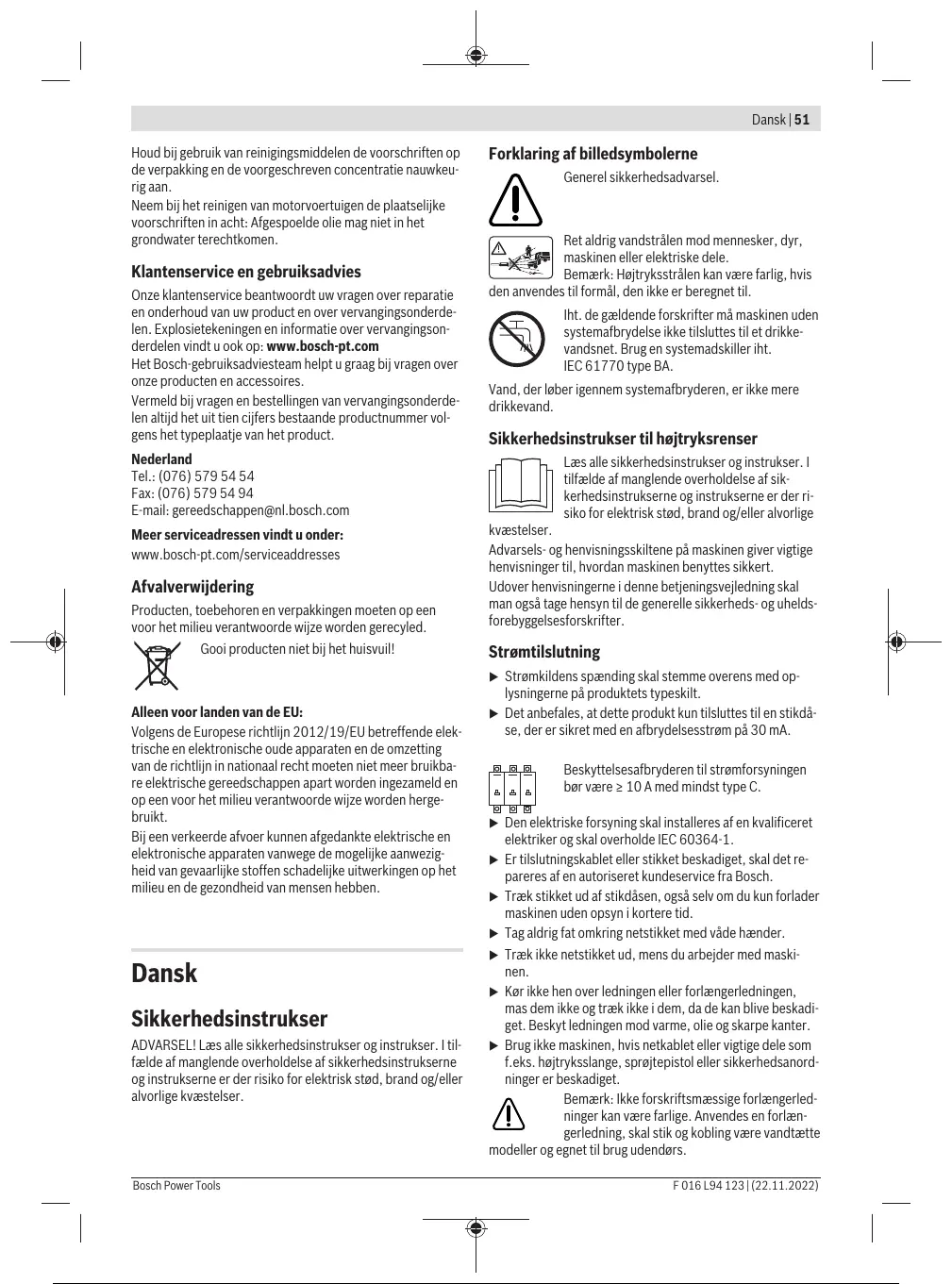 Dansk | 51

Houd bij gebruik van reinigingsmiddelen de voorschriften op de verpakking en de voorgeschreven concentratie nauwkeurig aan.
Neem bij het reinigen van motorvoertuigen de plaatselijke voorschriften in acht: Afgespoelde olie mag niet in het grondwater terechtkomen.

Klantenservice en gebruiksadvies

Onze klantenservice beantwoordt uw vragen over reparatie en onderhoud van uw product en over vervangingsonderdelen. Explosietekeningen en informatie over vervangingsonderdelen vindt u ook op: www.bosch-pt.com
Het Bosch-gebruiksadviesteam helpt u graag bij vragen over onze producten en accessoires.
Vermeld bij vragen en bestellingen van vervangingsonderdelen altijd het uit tien cijfers bestaande productnummer volgens het typeplaatje van het product.

Nederland
Tel.: (076) 579 54 54
Fax: (076) 579 54 94
E-mail: gereedschappen@nl.bosch.com

Meer serviceadressen vindt u onder:
www.bosch-pt.com/serviceaddresses

Afvalverwijdering

Producten, toebehoren en verpakkingen moeten op een voor het milieu verantwoorde wijze worden gerecyled.

Gooi producten niet bij het huisvuil!

Alleen voor landen van de EU:
Volgens de Europese richtlijn 2012/19/EU betreffende elektrische en elektronische oude apparaten en de omzetting van de richtlijn in nationaal recht moeten niet meer bruikbare elektrische gereedschappen apart worden ingezameld en op een voor het milieu verantwoorde wijze worden hergebruikt.
Bij een verkeerde afvoer kunnen afgedankte elektrische en elektronische apparaten vanwege de mogelijke aanwezigheid van gevaarlijke stoffen schadelijke uitwerkingen op het milieu en de gezondheid van mensen hebben.

Dansk

Sikkerhedsinstrukser

ADVARSEL! Læs alle sikkerhedsinstrukser og instrukser. I tilfælde af manglende overholdelse af sikkerhedsinstrukserne og instrukserne er der risiko for elektrisk stød, brand og/eller alvorlige kvæstelser.

Forklaring af billedsymbolerne

Generel sikkerhedsadvarsel.

Ret aldrig vandstrålen mod mennesker, dyr, maskinen eller elektriske dele.
Bemærk: Højtryksstrålen kan være farlig, hvis den anvendes til formål, den ikke er beregnet til.

Iht. de gældende forskrifter må maskinen uden systemafbrydelse ikke tilsluttes til et drikkevandsnet. Brug en systemadskiller iht. IEC 61770 type BA.

Vand, der løber igennem systemafbryderen, er ikke mere drikkevand.

Sikkerhedsinstrukser til højtryksrenser

Læs alle sikkerhedsinstrukser og instrukser. I tilfælde af manglende overholdelse af sikkerhedsinstrukserne og instrukserne er der risiko for elektrisk stød, brand og/eller alvorlige kvæstelser.
Advarsels- og henvisningsskiltene på maskinen giver vigtige henvisninger til, hvordan maskinen benyttes sikkert.
Udover henvisningerne i denne betjeningsvejledning skal man også tage hensyn til de generelle sikkerheds- og uheldsforebyggelsesforskrifter.

Strømtilslutning

▶ Strømkildens spænding skal stemme overens med oplysningerne på produktets typeskilt.
▶ Det anbefales, at dette produkt kun tilsluttes til en stikdåse, der er sikret med en afbrydelsesstrøm på 30 mA.

Beskyttelsesafbryderen til strømforsyningen bør være ≥ 10 A med mindst type C.

▶ Den elektriske forsyning skal installeres af en kvalificeret elektriker og skal overholde IEC 60364-1.
▶ Er tilslutningskablet eller stikket beskadiget, skal det repareres af en autoriseret kundeservice fra Bosch.
▶ Træk stikket ud af stikdåsen, også selv om du kun forlader maskinen uden opsyn i kortere tid.
▶ Tag aldrig fat omkring netstikket med våde hænder.
▶ Træk ikke netstikket ud, mens du arbejder med maskinen.
▶ Kør ikke hen over ledningen eller forlængerledningen, mas dem ikke og træk ikke i dem, da de kan blive beskadiget. Beskyt ledningen mod varme, olie og skarpe kanter.
▶ Brug ikke maskinen, hvis netkablet eller vigtige dele som f.eks. højtryksslange, sprøjtepistol eller sikkerhedsanordninger er beskadiget.

Bemærk: Ikke forskriftsmæssige forlængerledninger kan være farlige. Anvendes en forlængerledning, skal stik og kobling være vandtætte modeller og egnet til brug udendørs.

Bosch Power Tools
F 016 L94 123 | (22.11.2022)